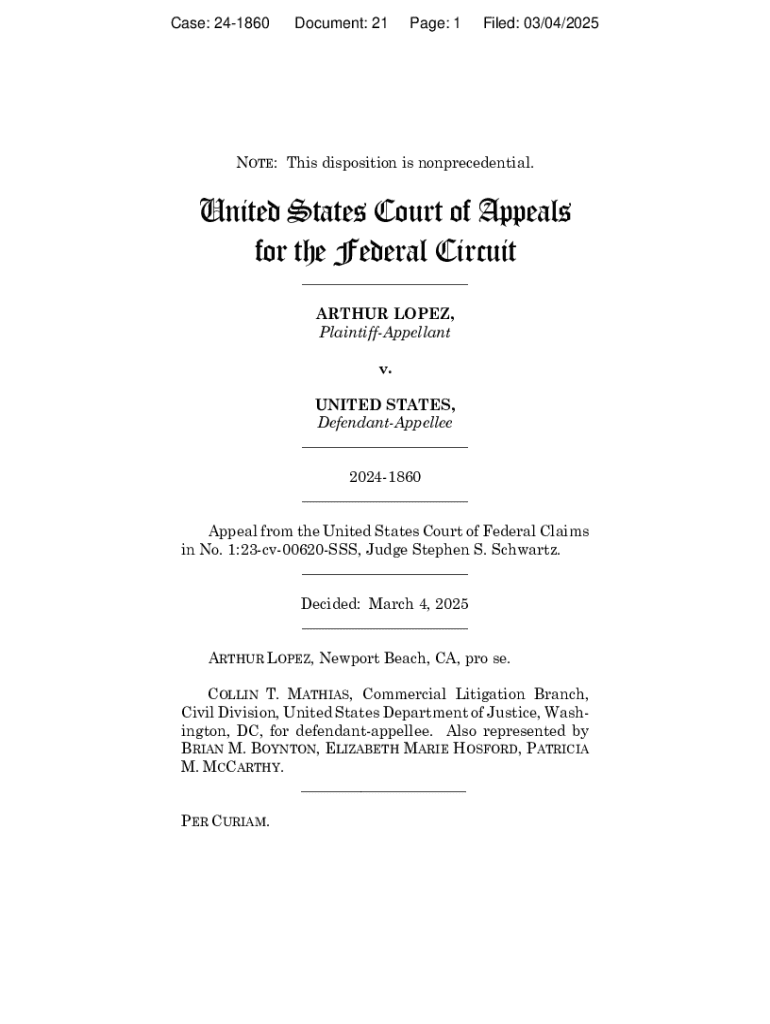 Case: 24-1860 Document: 21 Page: 1 Filed: 03/04/2025

NOTE: This disposition is nonprecedential.

United States Court of Appeals for the Federal Circuit

ARTHUR LOPEZ,
Plaintiff-Appellant

v.

UNITED STATES,
Defendant-Appellee

2024-1860

Appeal from the United States Court of Federal Claims in No. 1:23-cv-00620-SSS, Judge Stephen S. Schwartz.

Decided: March 4, 2025

ARTHUR LOPEZ, Newport Beach, CA, pro se.

COLLIN T. MATHIAS, Commercial Litigation Branch, Civil Division, United States Department of Justice, Washington, DC, for defendant-appellee. Also represented by BRIAN M. BOYNTON, ELIZABETH MARIE HOSFORD, PATRICIA M. MCCARTHY.

PER CURIAM.